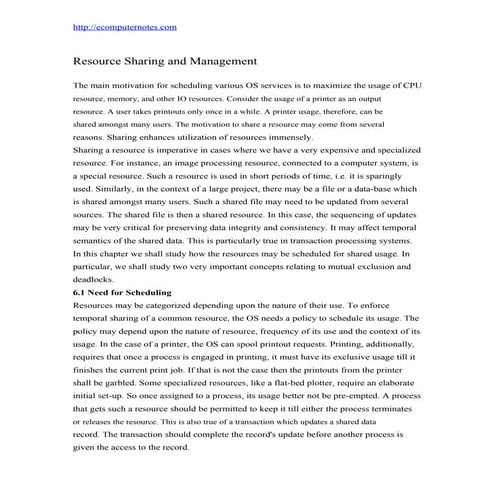 http://ecomputernotes.com

Resource Sharing and Management

The main motivation for scheduling various OS services is to maximize the usage of CPU resource, memory, and other IO resources. Consider the usage of a printer as an output resource. A user takes printouts only once in a while. A printer usage, therefore, can be shared amongst many users. The motivation to share a resource may come from several reasons. Sharing enhances utilization of resources immensely.
Sharing a resource is imperative in cases where we have a very expensive and specialized resource. For instance, an image processing resource, connected to a computer system, is a special resource. Such a resource is used in short periods of time, i.e. it is sparingly used. Similarly, in the context of a large project, there may be a file or a data-base which is shared amongst many users. Such a shared file may need to be updated from several sources. The shared file is then a shared resource. In this case, the sequencing of updates may be very critical for preserving data integrity and consistency. It may affect temporal semantics of the shared data. This is particularly true in transaction processing systems. In this chapter we shall study how the resources may be scheduled for shared usage. In particular, we shall study two very important concepts relating to mutual exclusion and deadlocks.
6.1 Need for Scheduling
Resources may be categorized depending upon the nature of their use. To enforce temporal sharing of a common resource, the OS needs a policy to schedule its usage. The policy may depend upon the nature of resource, frequency of its use and the context of its usage. In the case of a printer, the OS can spool printout requests. Printing, additionally, requires that once a process is engaged in printing, it must have its exclusive usage till it finishes the current print job. If that is not the case then the printouts from the printer shall be garbled. Some specialized resources, like a flat-bed plotter, require an elaborate initial set-up. So once assigned to a process, its usage better not be pre-empted. A process that gets such a resource should be permitted to keep it till either the process terminates or releases the resource. This is also true of a transaction which updates a shared data record. The transaction should complete the record's update before another process is given the access to the record.